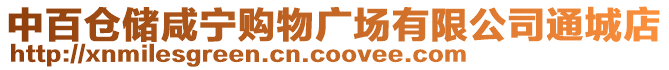 中百仓储咸宁购物广场有限公司通城店
http://xnmilesgreen.cn.coovee.com